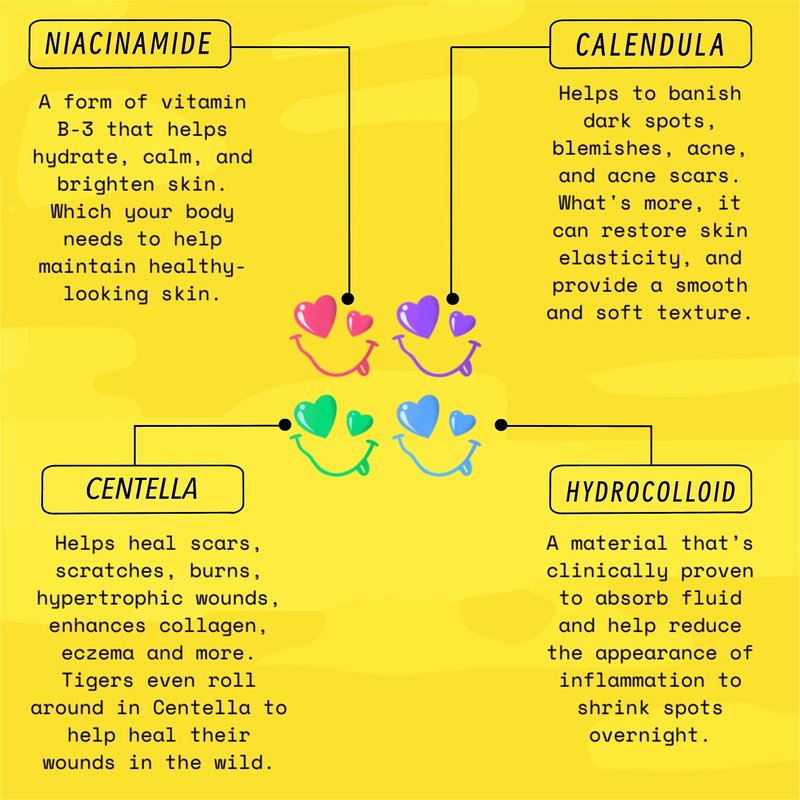 NIACINAMIDE

A form of vitamin B-3 that helps hydrate, calm, and brighten skin. Which your body needs to help maintain healthy-looking skin.

CALENDULA

Helps to banish dark spots, blemishes, acne, and acne scars. What's more, it can restore skin elasticity, and provide a smooth and soft texture.

CENTELLA

Helps heal scars, scratches, burns, hypertrophic wounds, enhances collagen, eczema and more. Tigers even roll around in Centella to help heal their wounds in the wild.

HYDROCOLLOID

A material that's clinically proven to absorb fluid and help reduce the appearance of inflammation to shrink spots overnight.